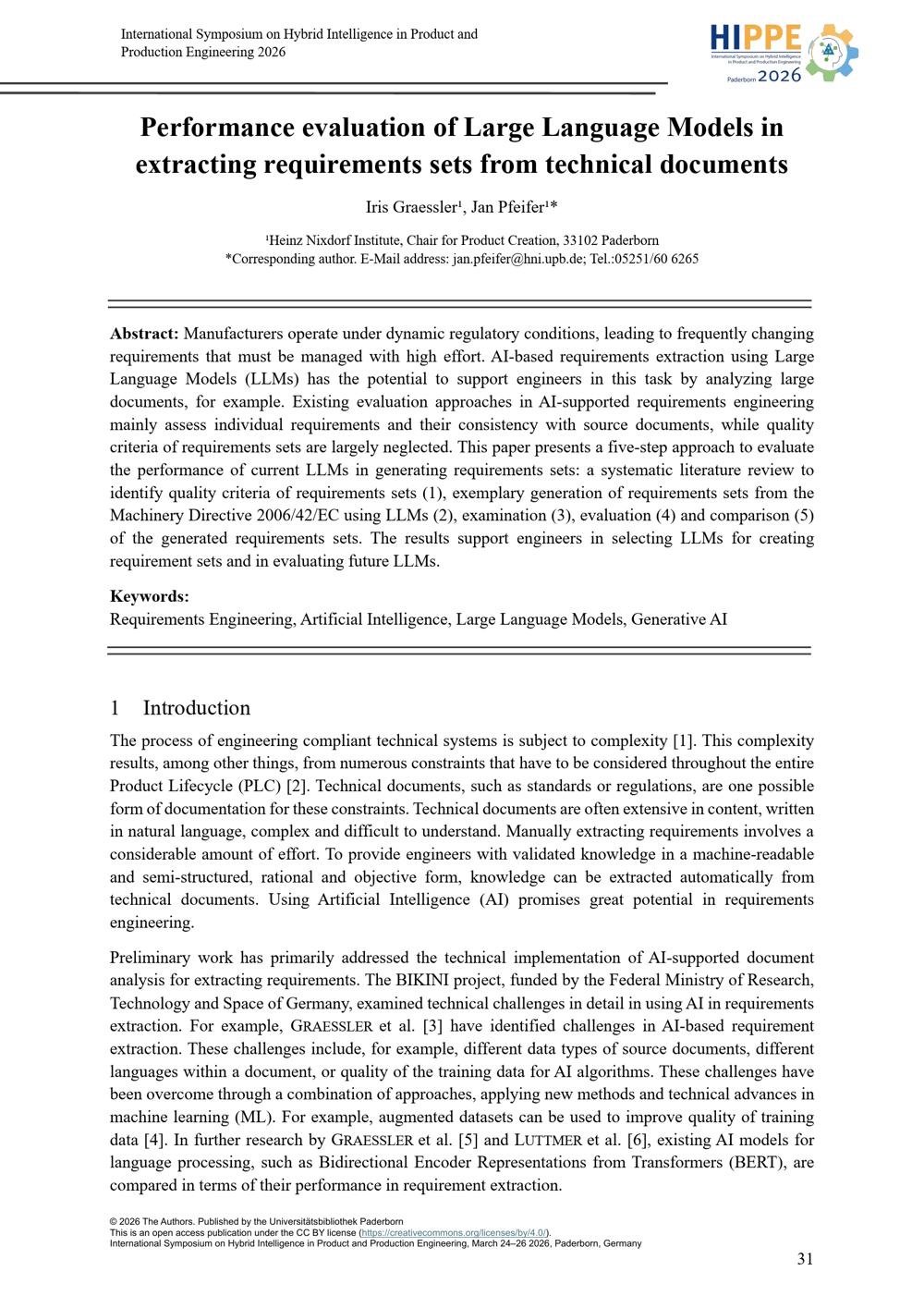 International Symposium on Hybrid Intelligence in Product and Production Engineering 2026

HIPPE
International Symposium on Hybrid Intelligence in Product and Production Engineering
Paderborn 2026

Performance evaluation of Large Language Models in extracting requirements sets from technical documents

Iris Graessler$^{1}$, Jan Pfeifer$^{1}$*

$^{1}$Heinz Nixdorf Institute, Chair for Product Creation, 33102 Paderborn
*Corresponding author. E-Mail address: jan.pfeifer@hni.upb.de; Tel.:05251/60 6265

Abstract: Manufacturers operate under dynamic regulatory conditions, leading to frequently changing requirements that must be managed with high effort. AI-based requirements extraction using Large Language Models (LLMs) has the potential to support engineers in this task by analyzing large documents, for example. Existing evaluation approaches in AI-supported requirements engineering mainly assess individual requirements and their consistency with source documents, while quality criteria of requirements sets are largely neglected. This paper presents a five-step approach to evaluate the performance of current LLMs in generating requirements sets: a systematic literature review to identify quality criteria of requirements sets (1), exemplary generation of requirements sets from the Machinery Directive 2006/42/EC using LLMs (2), examination (3), evaluation (4) and comparison (5) of the generated requirements sets. The results support engineers in selecting LLMs for creating requirement sets and in evaluating future LLMs.

Keywords:
Requirements Engineering, Artificial Intelligence, Large Language Models, Generative AI

1 Introduction

The process of engineering compliant technical systems is subject to complexity [1]. This complexity results, among other things, from numerous constraints that have to be considered throughout the entire Product Lifecycle (PLC) [2]. Technical documents, such as standards or regulations, are one possible form of documentation for these constraints. Technical documents are often extensive in content, written in natural language, complex and difficult to understand. Manually extracting requirements involves a considerable amount of effort. To provide engineers with validated knowledge in a machine-readable and semi-structured, rational and objective form, knowledge can be extracted automatically from technical documents. Using Artificial Intelligence (AI) promises great potential in requirements engineering.

Preliminary work has primarily addressed the technical implementation of AI-supported document analysis for extracting requirements. The BIKINI project, funded by the Federal Ministry of Research, Technology and Space of Germany, examined technical challenges in detail in using AI in requirements extraction. For example, GRAESSLER et al. [3] have identified challenges in AI-based requirement extraction. These challenges include, for example, different data types of source documents, different languages within a document, or quality of the training data for AI algorithms. These challenges have been overcome through a combination of approaches, applying new methods and technical advances in machine learning (ML). For example, augmented datasets can be used to improve quality of training data [4]. In further research by GRAESSLER et al. [5] and LUTTMER et al. [6], existing AI models for language processing, such as Bidirectional Encoder Representations from Transformers (BERT), are compared in terms of their performance in requirement extraction.

© 2026 The Authors. Published by the Universitätsbibliothek Paderborn
This is an open access publication under the CC BY license (https://creativecommons.org/licenses/by/4.0/).
International Symposium on Hybrid Intelligence in Product and Production Engineering, March 24–26 2026, Paderborn, Germany

31